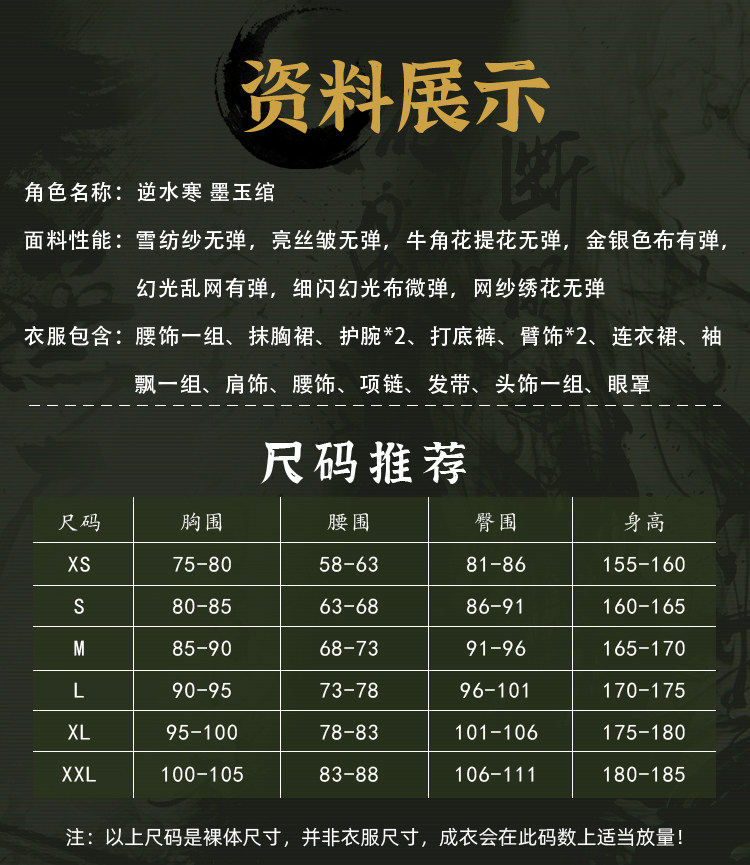 资料展示

角色名称：逆水寒 墨玉绾

面料性能：雪纺纱无弹，亮丝皱无弹，牛角花提花无弹，金银色布有弹，幻光乱网有弹，细闪幻光布微弹，网纱绣花无弹

衣服包含：腰饰一组、抹胸裙、护腕*2、打底裤、臂饰*2、连衣裙、袖飘一组、肩饰、腰饰、项链、发带、头饰一组、眼罩

尺码推荐

| 尺码 | 胸围 | 腰围 | 臀围 | 身高 |
|---|---|---|---|---|
| XS | 75-80 | 58-63 | 81-86 | 155-160 |
| S | 80-85 | 63-68 | 86-91 | 160-165 |
| M | 85-90 | 68-73 | 91-96 | 165-170 |
| L | 90-95 | 73-78 | 96-101 | 170-175 |
| XL | 95-100 | 78-83 | 101-106 | 175-180 |
| XXL | 100-105 | 83-88 | 106-111 | 180-185 |

注：以上尺码是裸体尺寸，并非衣服尺寸，成衣会在此码数上适当放量！